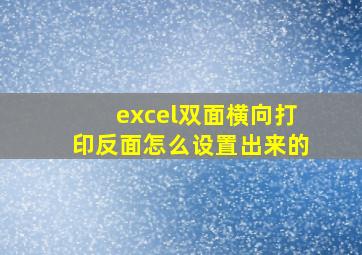 excel双面横向打印反面怎么设置出来的